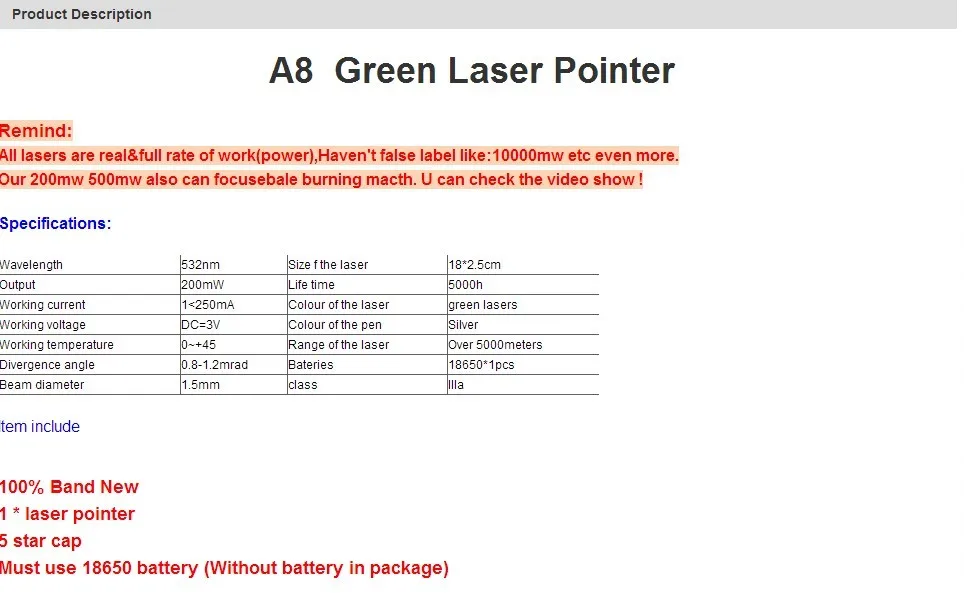 Product Description

A8 Green Laser Pointer

Remind:
All lasers are real&full rate of work(power),Haven't false label like:10000mw etc even more.
Our 200mw 500mw also can focusebale burning macth. U can check the video show !

Specifications:

| Wavelength | 532nm | Size f the laser | 18*2.5cm |
|---|---|---|---|
| Output | 200mW | Life time | 5000h |
| Working current | 1<250mA | Colour of the laser | green lasers |
| Working voltage | DC=3V | Colour of the pen | Silver |
| Working temperature | 0~+45 | Range of the laser | Over 5000meters |
| Divergence angle | 0.8-1.2mrad | Bateries | 18650*1pcs |
| Beam diameter | 1.5mm | class | IIIa |

tem include

100% Band New
1 * laser pointer
5 star cap
Must use 18650 battery (Without battery in package)